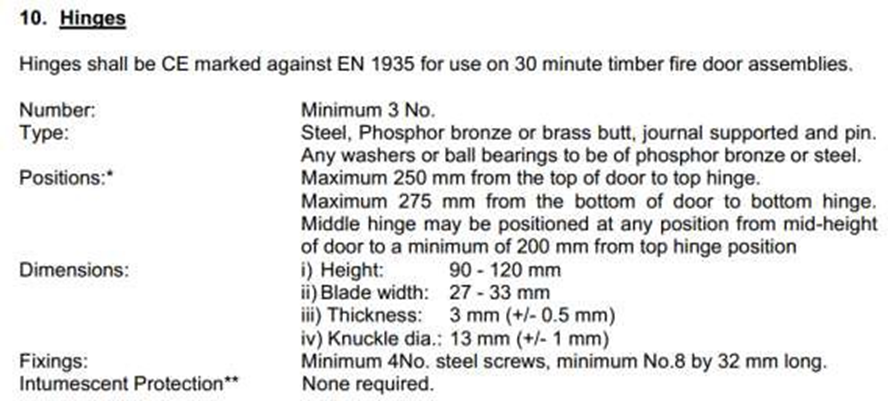 10. Hinges

Hinges shall be CE marked against EN 1935 for use on 30 minute timber fire door assemblies.

Number: Minimum 3 No.
Type: Steel, Phosphor bronze or brass butt, journal supported and pin. Any washers or ball bearings to be of phosphor bronze or steel.
Positions:* Maximum 250 mm from the top of door to top hinge. Maximum 275 mm from the bottom of door to bottom hinge. Middle hinge may be positioned at any position from mid-height of door to a minimum of 200 mm from top hinge position
Dimensions: i) Height: 90 - 120 mm
ii) Blade width: 27 - 33 mm
iii) Thickness: 3 mm (+/- 0.5 mm)
iv) Knuckle dia.: 13 mm (+/- 1 mm)
Fixings: Minimum 4No. steel screws, minimum No.8 by 32 mm long.
Intumescent Protection** None required.